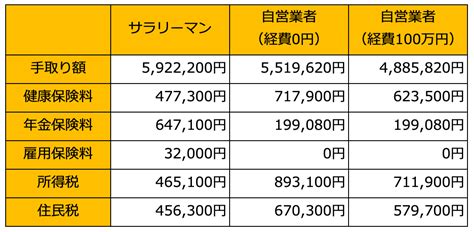 |  | サラリーマン | 自営業者（経費0円） | 自営業者（経費100万円） |
|---|---|---|---|
| 手取り額 | 5,922,200円 | 5,519,620円 | 4,885,820円 |
| 健康保険料 | 477,300円 | 717,900円 | 623,500円 |
| 年金保険料 | 647,100円 | 199,080円 | 199,080円 |
| 雇用保険料 | 32,000円 | 0円 | 0円 |
| 所得税 | 465,100円 | 893,100円 | 711,900円 |
| 住民税 | 456,300円 | 670,300円 | 579,700円 |